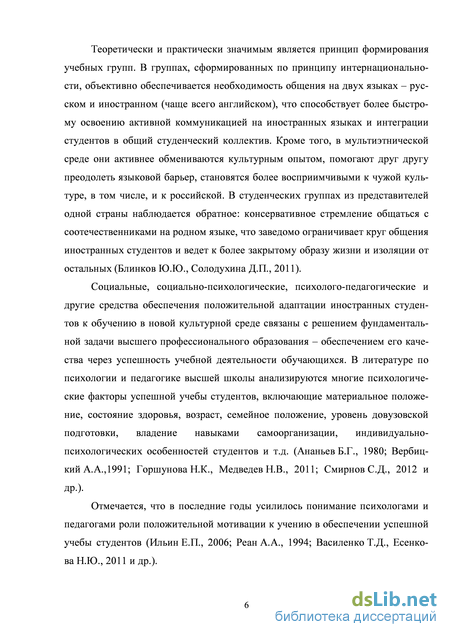 Теоретически и практически значимым является принцип формирования учебных групп. В группах, сформированных по принципу интернациональности, объективно обеспечивается необходимость общения на двух языках – русском и иностранном (чаще всего английском), что способствует более быстрому освоению активной коммуникацией на иностранных языках и интеграции студентов в общий студенческий коллектив. Кроме того, в мультиэтнической среде они активнее обмениваются культурным опытом, помогают друг другу преодолеть языковой барьер, становятся более восприимчивыми к чужой культуре, в том числе, и к российской. В студенческих группах из представителей одной страны наблюдается обратное: консервативное стремление общаться с соотечественниками на родном языке, что заведомо ограничивает круг общения иностранных студентов и ведет к более закрытому образу жизни и изоляции от остальных (Блинков Ю.Ю., Солодухина Д.П., 2011).

Социальные, социально-психологические, психолого-педагогические и другие средства обеспечения положительной адаптации иностранных студентов к обучению в новой культурной среде связаны с решением фундаментальной задачи высшего профессионального образования – обеспечением его качества через успешность учебной деятельности обучающихся. В литературе по психологии и педагогике высшей школы анализируются многие психологические факторы успешной учебы студентов, включающие материальное положение, состояние здоровья, возраст, семейное положение, уровень довузовской подготовки, владение навыками самоорганизации, индивидуально-психологических особенностей студентов и т.д. (Ананьев Б.Г., 1980; Вербицкий А.А.,1991; Горшунова Н.К., Медведев Н.В., 2011; Смирнов С.Д., 2012 и др.).

Отмечается, что в последние годы усилилось понимание психологами и педагогами роли положительной мотивации к учению в обеспечении успешной учебы студентов (Ильин Е.П., 2006; Реан А.А., 1994; Василенко Т.Д., Есенкова Н.Ю., 2011 и др.).

6

dsLib.net
библиотека диссертаций